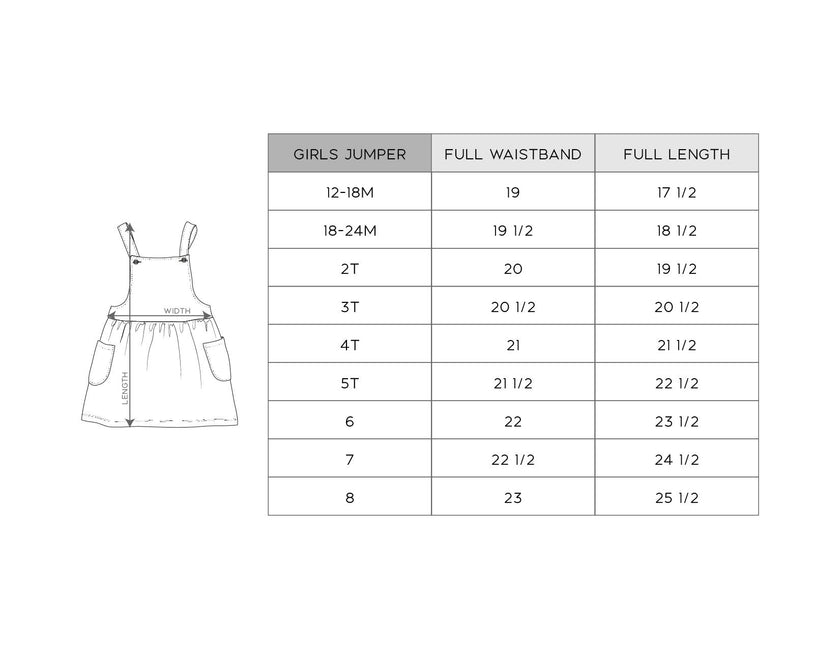 WIDTH

LENGTH

| GIRLS JUMPER | FULL WAISTBAND | FULL LENGTH |
|---|---|---|
| 12-18M | 19 | 17 1/2 |
| 18-24M | 19 1/2 | 18 1/2 |
| 2T | 20 | 19 1/2 |
| 3T | 20 1/2 | 20 1/2 |
| 4T | 21 | 21 1/2 |
| 5T | 21 1/2 | 22 1/2 |
| 6 | 22 | 23 1/2 |
| 7 | 22 1/2 | 24 1/2 |
| 8 | 23 | 25 1/2 |